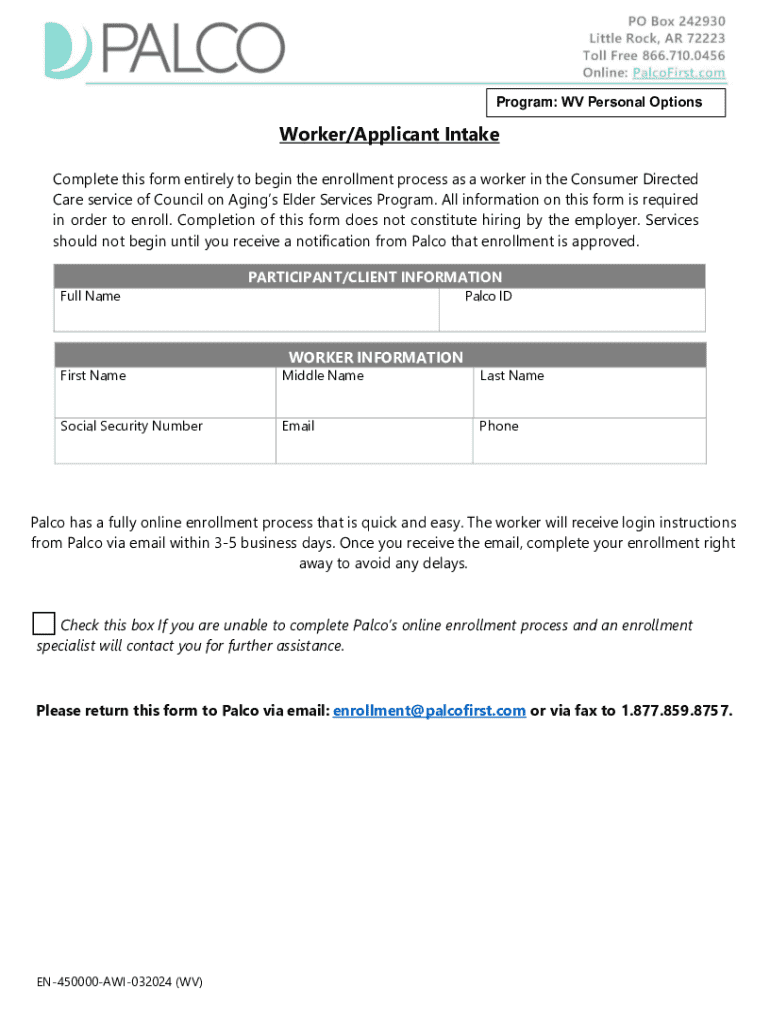 PALCO

PO Box 242930
Little Rock, AR 72223
Toll Free 866.710.0456
Online: PalcoFirst.com

Program: WV Personal Options

Worker/Applicant Intake

Complete this form entirely to begin the enrollment process as a worker in the Consumer Directed Care service of Council on Aging's Elder Services Program. All information on this form is required in order to enroll. Completion of this form does not constitute hiring by the employer. Services should not begin until you receive a notification from Palco that enrollment is approved.

| PARTICIPANT/CLIENT INFORMATION | |
|---|---|
| Full Name | Palco ID |

| WORKER INFORMATION | | |
|---|---|---|
| First Name | Middle Name | Last Name |
| Social Security Number | Email | Phone |

Palco has a fully online enrollment process that is quick and easy. The worker will receive login instructions from Palco via email within 3-5 business days. Once you receive the email, complete your enrollment right away to avoid any delays.

Check this box If you are unable to complete Palco's online enrollment process and an enrollment specialist will contact you for further assistance.

Please return this form to Palco via email: enrollment@palcofirst.com or via fax to 1.877.859.8757.

EN-450000-AWI-032024 (WV)